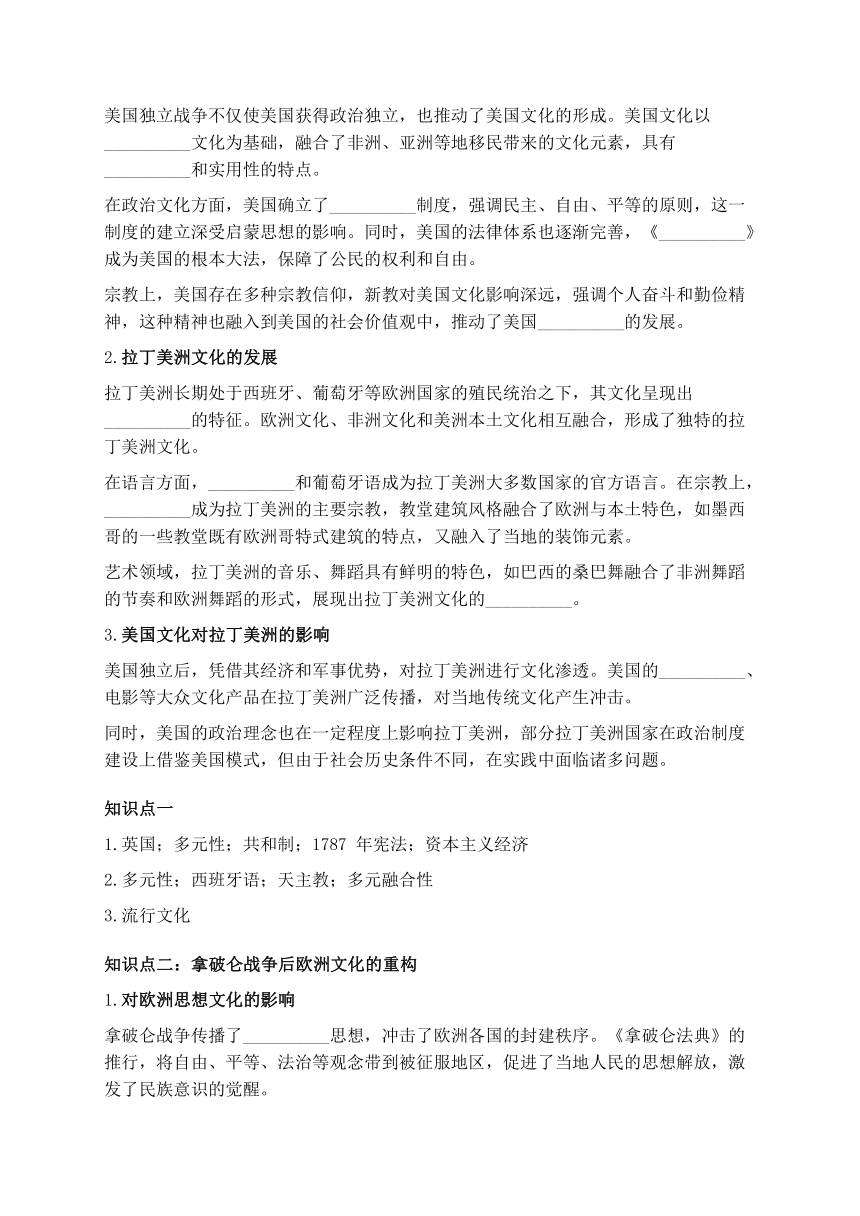 美国独立战争不仅使美国获得政治独立，也推动了美国文化的形成。美国文化以__________文化为基础，融合了非洲、亚洲等地移民带来的文化元素，具有__________和实用性的特点。

在政治文化方面，美国确立了__________制度，强调民主、自由、平等的原则，这一制度的建立深受启蒙思想的影响。同时，美国的法律体系也逐渐完善，《__________》成为美国的根本大法，保障了公民的权利和自由。

宗教上，美国存在多种宗教信仰，新教对美国文化影响深远，强调个人奋斗和勤俭精神，这种精神也融入到美国的社会价值观中，推动了美国__________的发展。

2.拉丁美洲文化的发展

拉丁美洲长期处于西班牙、葡萄牙等欧洲国家的殖民统治之下，其文化呈现出__________的特征。欧洲文化、非洲文化和美洲本土文化相互融合，形成了独特的拉丁美洲文化。

在语言方面，__________和葡萄牙语成为拉丁美洲大多数国家的官方语言。在宗教上，__________成为拉丁美洲的主要宗教，教堂建筑风格融合了欧洲与本土特色，如墨西哥的一些教堂既有欧洲哥特式建筑的特点，又融入了当地的装饰元素。

艺术领域，拉丁美洲的音乐、舞蹈具有鲜明的特色，如巴西的桑巴舞融合了非洲舞蹈的节奏和欧洲舞蹈的形式，展现出拉丁美洲文化的__________。

3.美国文化对拉丁美洲的影响

美国独立后，凭借其经济和军事优势，对拉丁美洲进行文化渗透。美国的__________、电影等大众文化产品在拉丁美洲广泛传播，对当地传统文化产生冲击。

同时，美国的政治理念也在一定程度上影响拉丁美洲，部分拉丁美洲国家在政治制度建设上借鉴美国模式，但由于社会历史条件不同，在实践中面临诸多问题。

知识点一

1.英国；多元性；共和制；1787 年宪法；资本主义经济

2.多元性；西班牙语；天主教；多元融合性

3.流行文化

知识点二：拿破仑战争后欧洲文化的重构

1.对欧洲思想文化的影响

拿破仑战争传播了__________思想，冲击了欧洲各国的封建秩序。《拿破仑法典》的推行，将自由、平等、法治等观念带到被征服地区，促进了当地人民的思想解放，激发了民族意识的觉醒。